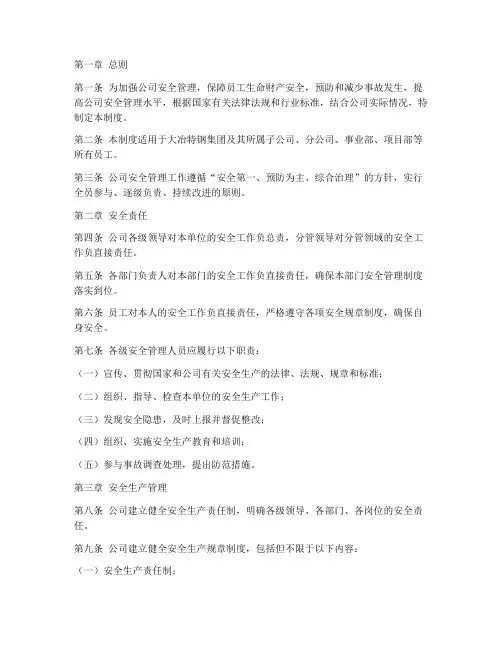 第一章 总则

第一条 为加强公司安全管理，保障员工生命财产安全，预防和减少事故发生，提高公司安全管理水平，根据国家有关法律法规和行业标准，结合公司实际情况，特制定本制度。

第二条 本制度适用于大冶特钢集团及其所属子公司、分公司、事业部、项目部等所有员工。

第三条 公司安全管理工作遵循“安全第一、预防为主、综合治理”的方针，实行全员参与、逐级负责、持续改进的原则。

第二章 安全责任

第四条 公司各级领导对本单位的安全工作负总责，分管领导对分管领域的安全工作负直接责任。

第五条 各部门负责人对本部门的安全工作负直接责任，确保本部门安全管理制度落实到位。

第六条 员工对本人的安全工作负直接责任，严格遵守各项安全规章制度，确保自身安全。

第七条 各级安全管理人员应履行以下职责：

（一）宣传、贯彻国家和公司有关安全生产的法律、法规、规章和标准；

（二）组织、指导、检查本单位的安全生产工作；

（三）发现安全隐患，及时上报并督促整改；

（四）组织、实施安全生产教育和培训；

（五）参与事故调查处理，提出防范措施。

第三章 安全生产管理

第八条 公司建立健全安全生产责任制，明确各级领导、各部门、各岗位的安全责任。

第九条 公司建立健全安全生产规章制度，包括但不限于以下内容：

（一）安全生产责任制；